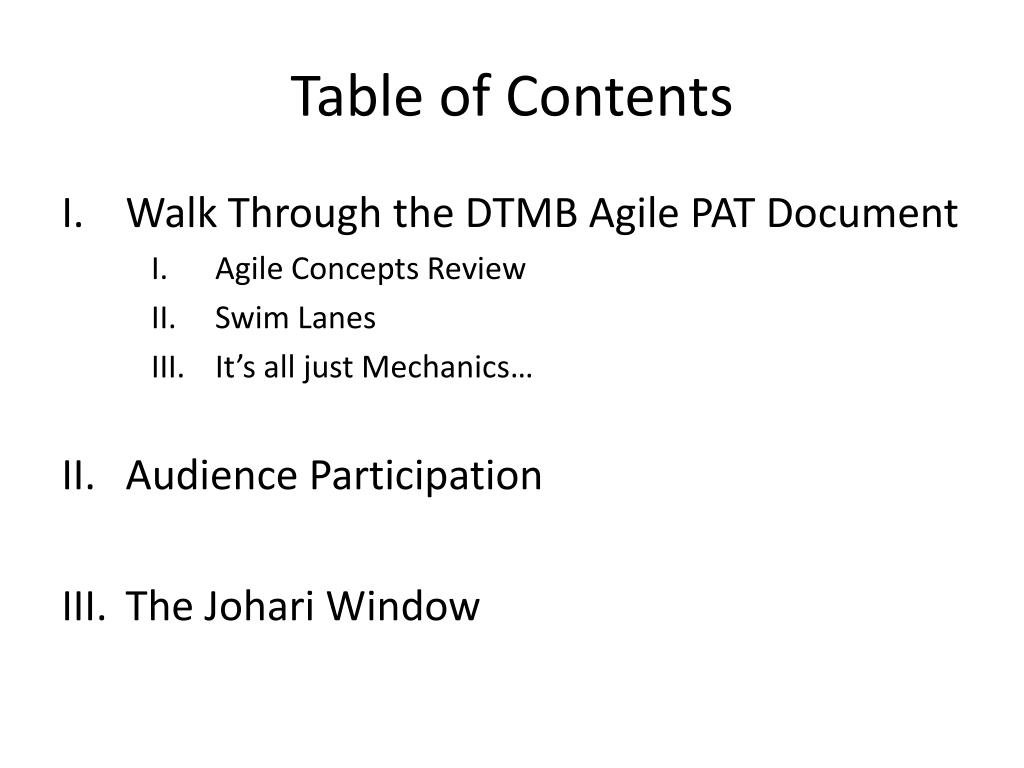 Table of Contents

I. Walk Through the DTMB Agile PAT Document
I. Agile Concepts Review
II. Swim Lanes
III. It’s all just Mechanics…

II. Audience Participation

III. The Johari Window